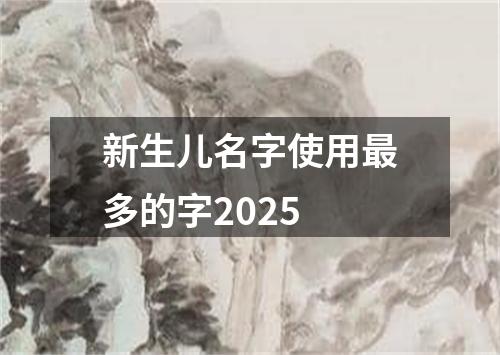 新生儿名字使用最多的字2025